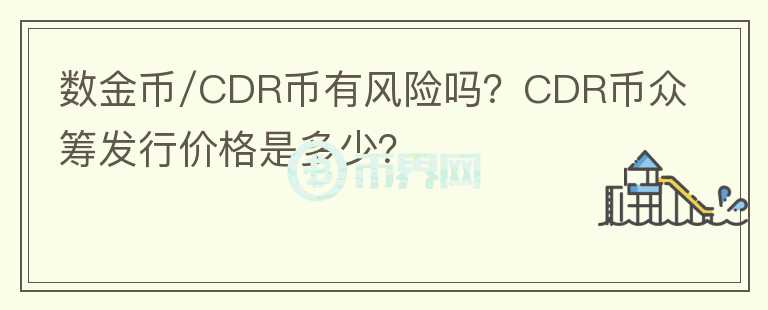 数金币/CDR币有风险吗？CDR币众筹发行价格是多少?

币界网